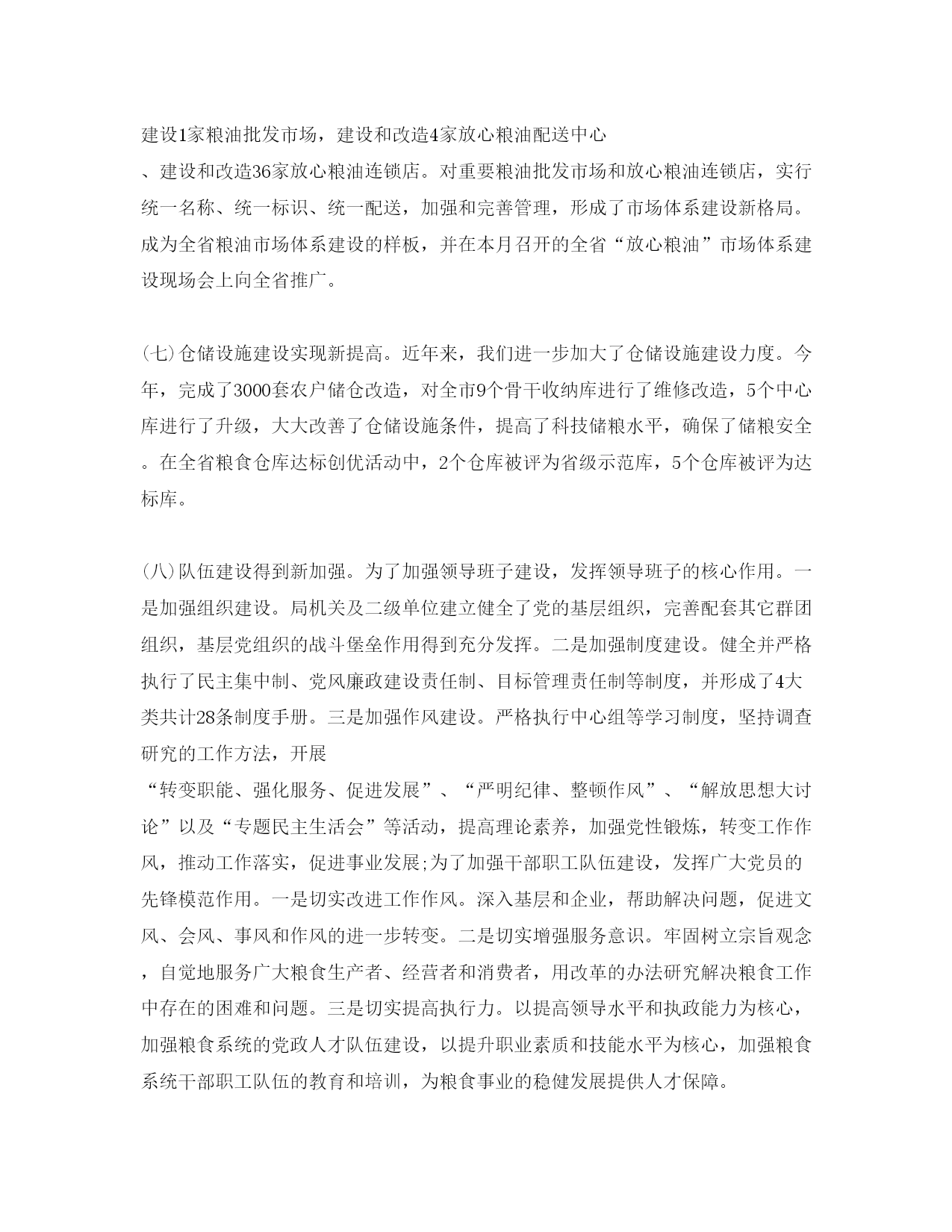 建设1家粮油批发市场，建设和改造4家放心粮油配送中心、建设和改造36家放心粮油连锁店。对重要粮油批发市场和放心粮油连锁店，实行统一名称、统一标识、统一配送，加强和完善管理，形成了市场体系建设新格局。成为全省粮油市场体系建设的样板，并在本月召开的全省“放心粮油”市场体系建设现场会上向全省推广。

(七)仓储设施建设实现新提高。近年来，我们进一步加大了仓储设施建设力度。今年，完成了3000套农户储仓改造，对全市9个骨干收纳库进行了维修改造，5个中心库进行了升级，大大改善了仓储设施条件，提高了科技储粮水平，确保了储粮安全。在全省粮食仓库达标创优活动中，2个仓库被评为省级示范库，5个仓库被评为达标库。

(八)队伍建设得到新加强。为了加强领导班子建设，发挥领导班子的核心作用。一是加强组织建设。局机关及二级单位建立健全了党的基层组织，完善配套其它群团组织，基层党组织的战斗堡垒作用得到充分发挥。二是加强制度建设。健全并严格执行了民主集中制、党风廉政建设责任制、目标管理责任制等制度，并形成了4大类共计28条制度手册。三是加强作风建设。严格执行中心组等学习制度，坚持调查研究的工作方法，开展“转变职能、强化服务、促进发展”、“严明纪律、整顿作风”、“解放思想大讨论”以及“专题民主生活会”等活动，提高理论素养，加强党性锻炼，转变工作作风，推动工作落实，促进事业发展;为了加强干部职工队伍建设，发挥广大党员的先锋模范作用。一是切实改进工作作风。深入基层和企业，帮助解决问题，促进文风、会风、事风和作风的进一步转变。二是切实增强服务意识。牢固树立宗旨观念，自觉地服务广大粮食生产者、经营者和消费者，用改革的办法研究解决粮食工作中存在的困难和问题。三是切实提高执行力。以提高领导水平和执政能力为核心，加强粮食系统的党政人才队伍建设，以提升职业素质和技能水平为核心，加强粮食系统干部职工队伍的教育和培训，为粮食事业的稳健发展提供人才保障。